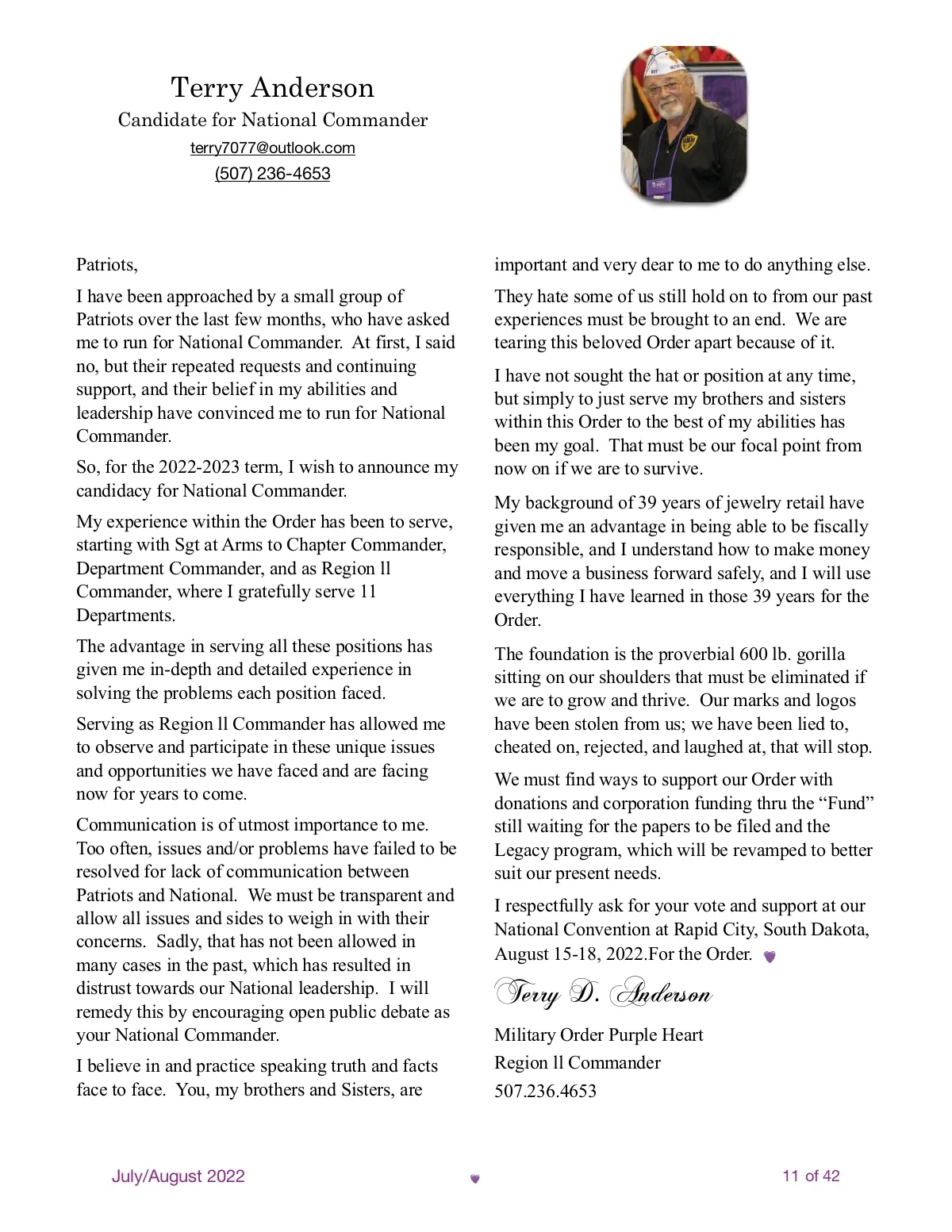 Terry Anderson
Candidate for National Commander
terry7077@outlook.com
(507) 236-4653

Patriots,

I have been approached by a small group of Patriots over the last few months, who have asked me to run for National Commander. At first, I said no, but their repeated requests and continuing support, and their belief in my abilities and leadership have convinced me to run for National Commander.

So, for the 2022-2023 term, I wish to announce my candidacy for National Commander.

My experience within the Order has been to serve, starting with Sgt at Arms to Chapter Commander, Department Commander, and as Region ll Commander, where I gratefully serve 11 Departments.

The advantage in serving all these positions has given me in-depth and detailed experience in solving the problems each position faced.

Serving as Region ll Commander has allowed me to observe and participate in these unique issues and opportunities we have faced and are facing now for years to come.

Communication is of utmost importance to me. Too often, issues and/or problems have failed to be resolved for lack of communication between Patriots and National. We must be transparent and allow all issues and sides to weigh in with their concerns. Sadly, that has not been allowed in many cases in the past, which has resulted in distrust towards our National leadership. I will remedy this by encouraging open public debate as your National Commander.

I believe in and practice speaking truth and facts face to face. You, my brothers and Sisters, are important and very dear to me to do anything else.

They hate some of us still hold on to from our past experiences must be brought to an end. We are tearing this beloved Order apart because of it.

I have not sought the hat or position at any time, but simply to just serve my brothers and sisters within this Order to the best of my abilities has been my goal. That must be our focal point from now on if we are to survive.

My background of 39 years of jewelry retail have given me an advantage in being able to be fiscally responsible, and I understand how to make money and move a business forward safely, and I will use everything I have learned in those 39 years for the Order.

The foundation is the proverbial 600 lb. gorilla sitting on our shoulders that must be eliminated if we are to grow and thrive. Our marks and logos have been stolen from us; we have been lied to, cheated on, rejected, and laughed at, that will stop.

We must find ways to support our Order with donations and corporation funding thru the “Fund” still waiting for the papers to be filed and the Legacy program, which will be revamped to better suit our present needs.

I respectfully ask for your vote and support at our National Convention at Rapid City, South Dakota, August 15-18, 2022.For the Order.

Terry D. Anderson

Military Order Purple Heart
Region ll Commander
507.236.4653

July/August 2022
11 of 42